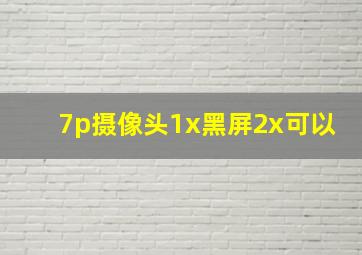 7p摄像头1x黑屏2x可以